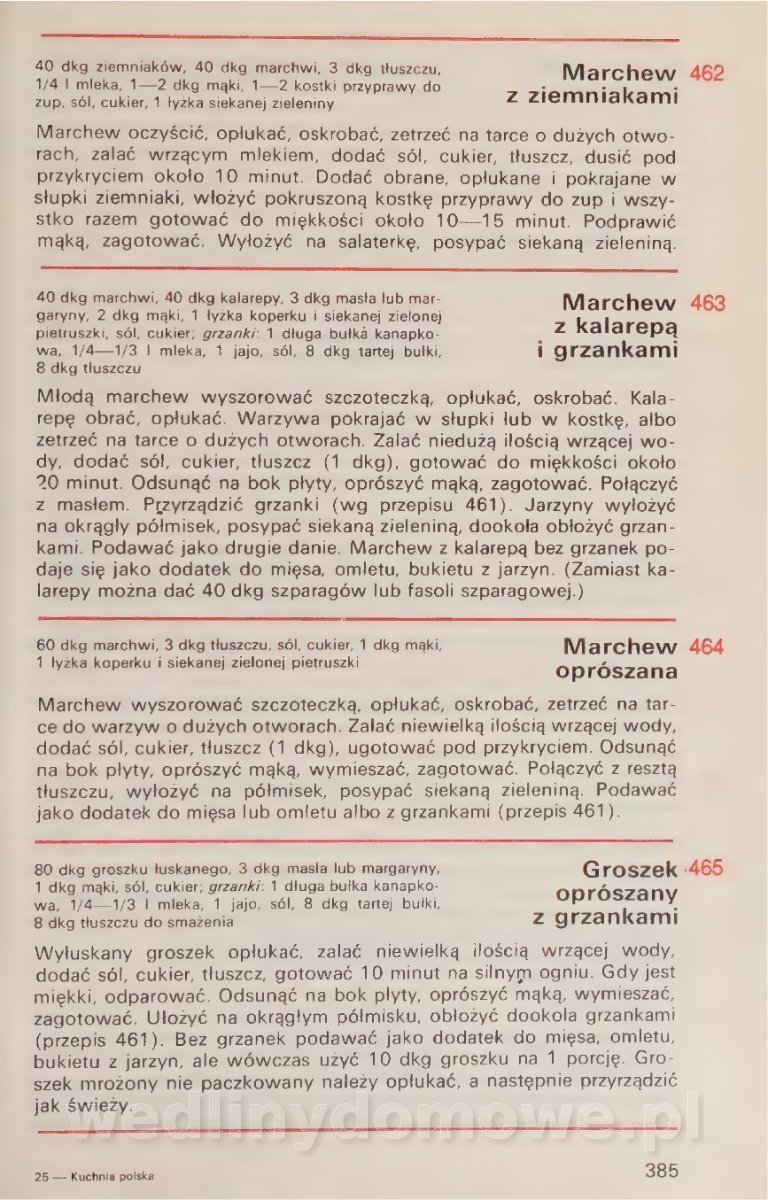 40 dkg ziemniaków, 40 dkg marchwi, 3 dkg tłuszczu, 1/4 l mleka, 1—2 dkg mąki, 1—2 kostki przyprawy do zup, sól, cukier, 1 łyżka siekanej zieleniny

Marchew z ziemniakami 462

Marchew oczyścić, opłukać, oskrobać, zetrzeć na tarce o dużych otworach, zalać wrzącym mlekiem, dodać sól, cukier, tłuszcz, dusić pod przykryciem około 10 minut. Dodać obrane, opłukane i pokrajane w słupki ziemniaki, włożyć pokruszoną kostkę przyprawy do zup i wszystko razem gotować do miękkości około 10—15 minut. Podprawić mąką, zagotować. Wyłożyć na salaterkę, posypać siekaną zieleniną.

40 dkg marchwi, 40 dkg kalarepy, 3 dkg masła lub margaryny, 2 dkg mąki, 1 łyżka koperku i siekanej zielonej pietruszki, sól, cukier; grzanki: 1 długa bułka kanapkowa, 1/4—1/3 l mleka, 1 jajo, sól, 8 dkg tartej bułki, 8 dkg tłuszczu

Marchew z kalarepą i grzankami 463

Młodą marchew wyszorować szczoteczką, opłukać, oskrobać. Kalarepę obrać, opłukać. Warzywa pokrajać w słupki lub w kostkę, albo zetrzeć na tarce o dużych otworach. Zalać niedużą ilością wrzącej wody, dodać sól, cukier, tłuszcz (1 dkg), gotować do miękkości około 20 minut. Odsunąć na bok płyty, oprószyć mąką, zagotować. Połączyć z masłem. Przyrządzić grzanki (wg przepisu 461). Jarzyny wyłożyć na okrągły półmisek, posypać siekaną zieleniną, dookoła obłożyć grzankami. Podawać jako drugie danie. Marchew z kalarepą bez grzanek podaje się jako dodatek do mięsa, omletu, bukietu z jarzyn. (Zamiast kalarepy można dać 40 dkg szparagów lub fasoli szparagowej.)

60 dkg marchwi, 3 dkg tłuszczu, sól, cukier, 1 dkg mąki, 1 łyżka koperku i siekanej zielonej pietruszki

Marchew oprószana 464

Marchew wyszorować szczoteczką, opłukać, oskrobać, zetrzeć na tarce do warzyw o dużych otworach. Zalać niewielką ilością wrzącej wody, dodać sól, cukier, tłuszcz (1 dkg), ugotować pod przykryciem. Odsunąć na bok płyty, oprószyć mąką, wymieszać, zagotować. Połączyć z resztą tłuszczu, wyłożyć na półmisek, posypać siekaną zieleniną. Podawać jako dodatek do mięsa lub omletu albo z grzankami (przepis 461).

80 dkg groszku łuskanego, 3 dkg masła lub margaryny, 1 dkg mąki, sól, cukier; grzanki: 1 długa bułka kanapkowa, 1/4—1/3 l mleka, 1 jajo, sól, 8 dkg tartej bułki, 8 dkg tłuszczu do smażenia

Groszek oprószany z grzankami 465

Wyłuskany groszek opłukać, zalać niewielką ilością wrzącej wody, dodać sól, cukier, tłuszcz, gotować 10 minut na silnym ogniu. Gdy jest miękki, odparować. Odsunąć na bok płyty, oprószyć mąką, wymieszać, zagotować. Ułożyć na okrągłym półmisku, obłożyć dookoła grzankami (przepis 461). Bez grzanek podawać jako dodatek do mięsa, omletu, bukietu z jarzyn, ale wówczas użyć 10 dkg groszku na 1 porcję. Groszek mrożony nie paczkowany należy opłukać, a następnie przyrządzić jak świeży.

wedlinydomowe.pl

25 — Kuchnia polska

385